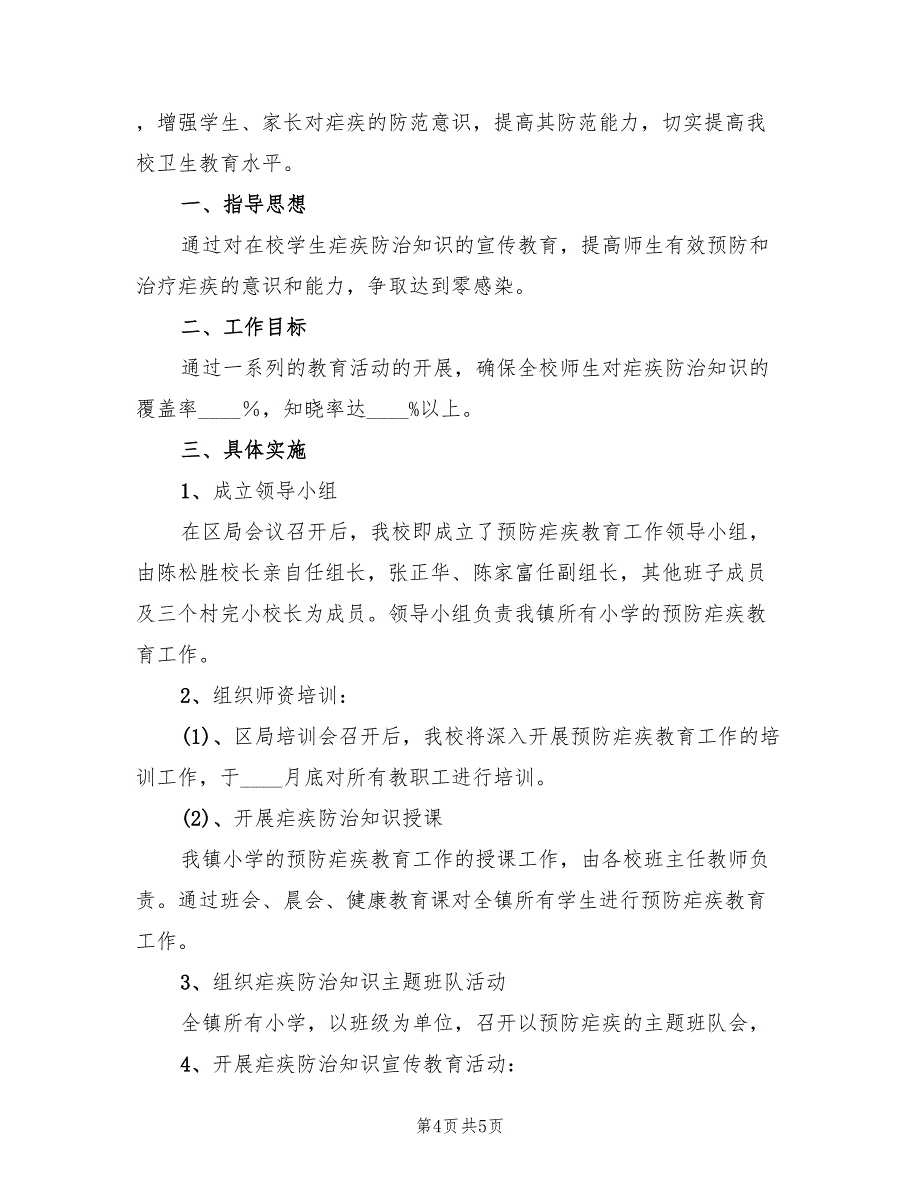 ，增强学生、家长对疟疾的防范意识，提高其防范能力，切实提高我校卫生教育水平。

一、指导思想

通过对在校学生疟疾防治知识的宣传教育，提高师生有效预防和治疗疟疾的意识和能力，争取达到零感染。

二、工作目标

通过一系列的教育活动的开展，确保全校师生对疟疾防治知识的覆盖率____%，知晓率达____%以上。

三、具体实施

1、成立领导小组

在区局会议召开后，我校即成立了预防疟疾教育工作领导小组，由陈松胜校长亲自任组长，张正华、陈家富任副组长，其他班子成员及三个村完小校长为成员。领导小组负责我镇所有小学的预防疟疾教育工作。

2、组织师资培训：

(1)、区局培训会召开后，我校将深入开展预防疟疾教育工作的培训工作，于____月底对所有教职工进行培训。

(2)、开展疟疾防治知识授课

我镇小学的预防疟疾教育工作的授课工作，由各校班主任教师负责。通过班会、晨会、健康教育课对全镇所有学生进行预防疟疾教育工作。

3、组织疟疾防治知识主题班队活动

全镇所有小学，以班级为单位，召开以预防疟疾的主题班队会，

4、开展疟疾防治知识宣传教育活动：

第4页 共5页